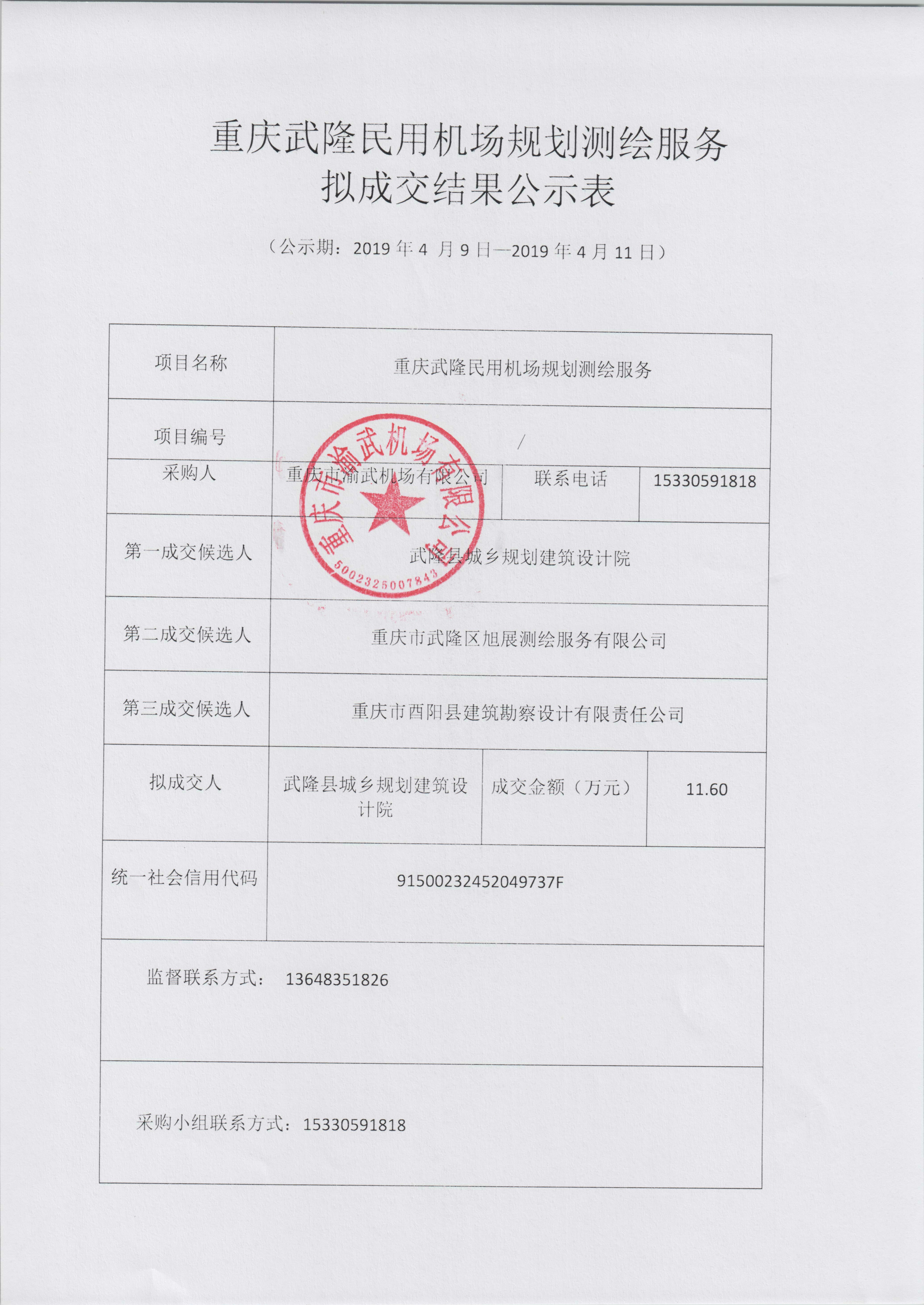 重庆武隆民用机场规划测绘服务
拟成交结果公示表

（公示期：2019 年 4 月 9 日—2019 年 4 月 11 日）

| 项目名称 | 重庆武隆民用机场规划测绘服务 | | |
|---|---|---|---|
| 项目编号 | / | | |
| 采购人 | 重庆市渝武机场有限公司 | 联系电话 | 15330591818 |
| 第一成交候选人 | 武隆县城乡规划建筑设计院 | | |
| 第二成交候选人 | 重庆市武隆区旭展测绘服务有限公司 | | |
| 第三成交候选人 | 重庆市酉阳县建筑勘察设计有限责任公司 | | |
| 拟成交人 | 武隆县城乡规划建筑设计院 | 成交金额（万元） | 11.60 |
| 统一社会信用代码 | 91500232452049737F | | |
| 监督联系方式： 13648351826 | | | |
| 采购小组联系方式：15330591818 | | | |

重庆市渝武机场有限公司
5002325007843